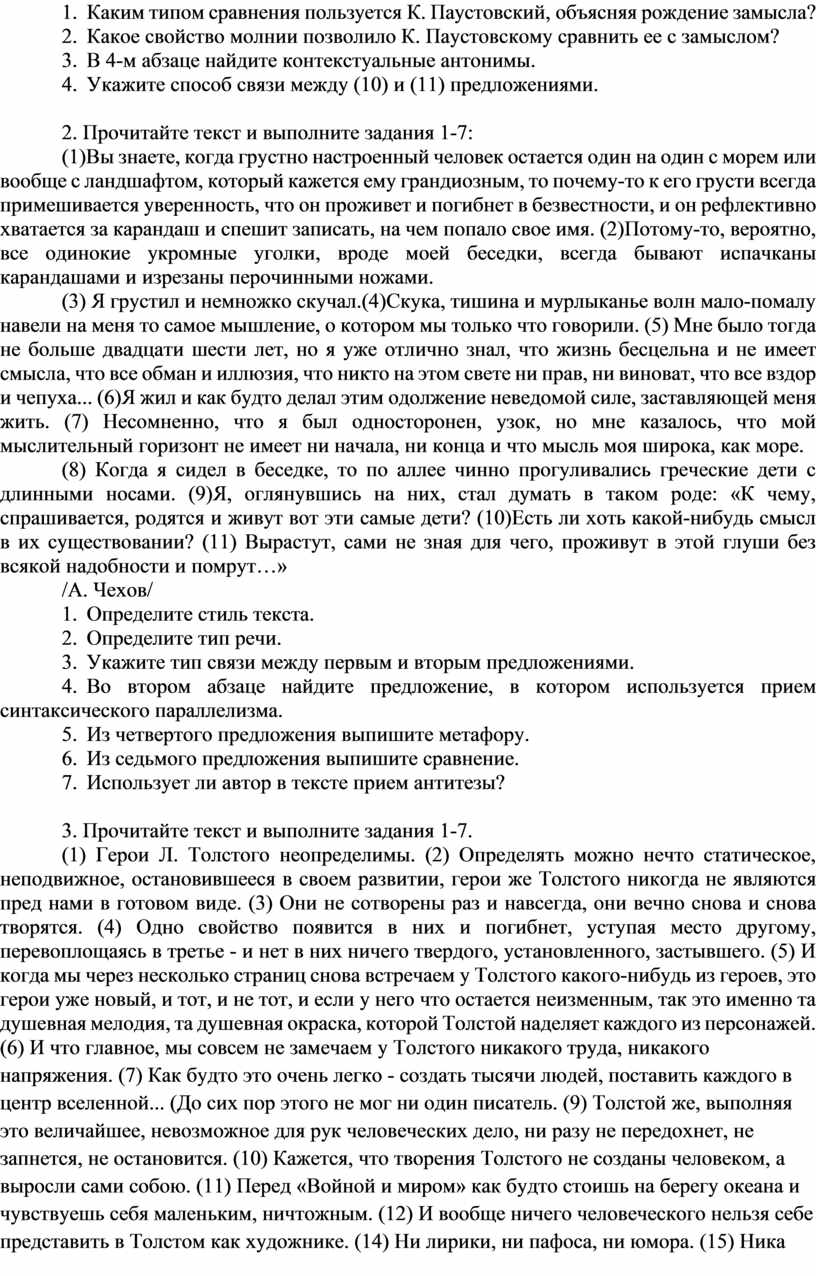 1. Каким типом сравнения пользуется К. Паустовский, объясняя рождение замысла?
2. Какое свойство молнии позволило К. Паустовскому сравнить ее с замыслом?
3. В 4-м абзаце найдите контекстуальные антонимы.
4. Укажите способ связи между (10) и (11) предложениями.

2. Прочитайте текст и выполните задания 1-7:
(1)Вы знаете, когда грустно настроенный человек остается один на один с морем или вообще с ландшафтом, который кажется ему грандиозным, то почему-то к его грусти всегда примешивается уверенность, что он проживет и погибнет в безвестности, и он рефлективно хватается за карандаш и спешит записать, на чем попало свое имя. (2)Потому-то, вероятно, все одинокие укромные уголки, вроде моей беседки, всегда бывают испачканы карандашами и изрезаны перочинными ножами.
(3) Я грустил и немножко скучал.(4)Скука, тишина и мурлыканье волн мало-помалу навели на меня то самое мышление, о котором мы только что говорили. (5) Мне было тогда не больше двадцати шести лет, но я уже отлично знал, что жизнь бесцельна и не имеет смысла, что все обман и иллюзия, что никто на этом свете ни прав, ни виноват, что все вздор и чепуха... (6)Я жил и как будто делал этим одолжение неведомой силе, заставляющей меня жить. (7) Несомненно, что я был односторонен, узок, но мне казалось, что мой мыслительный горизонт не имеет ни начала, ни конца и что мысль моя широка, как море.
(8) Когда я сидел в беседке, то по аллее чинно прогуливались греческие дети с длинными носами. (9)Я, оглянувшись на них, стал думать в таком роде: «К чему, спрашивается, родятся и живут вот эти самые дети? (10)Есть ли хоть какой-нибудь смысл в их существовании? (11) Вырастут, сами не зная для чего, проживут в этой глуши без всякой надобности и помрут…»
/А. Чехов/
1. Определите стиль текста.
2. Определите тип речи.
3. Укажите тип связи между первым и вторым предложениями.
4. Во втором абзаце найдите предложение, в котором используется прием синтаксического параллелизма.
5. Из четвертого предложения выпишите метафору.
6. Из седьмого предложения выпишите сравнение.
7. Использует ли автор в тексте прием антитезы?

3. Прочитайте текст и выполните задания 1-7.
(1) Герои Л. Толстого неопределимы. (2) Определять можно нечто статическое, неподвижное, остановившееся в своем развитии, герои же Толстого никогда не являются пред нами в готовом виде. (3) Они не сотворены раз и навсегда, они вечно снова и снова творятся. (4) Одно свойство появится в них и погибнет, уступая место другому, перевоплощаясь в третье - и нет в них ничего твердого, установленного, застывшего. (5) И когда мы через несколько страниц снова встречаем у Толстого какого-нибудь из героев, это герои уже новый, и тот, и не тот, и если у него что остается неизменным, так это именно та душевная мелодия, та душевная окраска, которой Толстой наделяет каждого из персонажей. (6) И что главное, мы совсем не замечаем у Толстого никакого труда, никакого напряжения. (7) Как будто это очень легко - создать тысячи людей, поставить каждого в центр вселенной... (До сих пор этого не мог ни один писатель. (9) Толстой же, выполняя это величайшее, невозможное для рук человеческих дело, ни разу не передохнет, не запнется, не остановится. (10) Кажется, что творения Толстого не созданы человеком, а выросли сами собою. (11) Перед «Войной и миром» как будто стоишь на берегу океана и чувствуешь себя маленьким, ничтожным. (12) И вообще ничего человеческого нельзя себе представить в Толстом как художнике. (14) Ни лирики, ни пафоса, ни юмора. (15) Ника